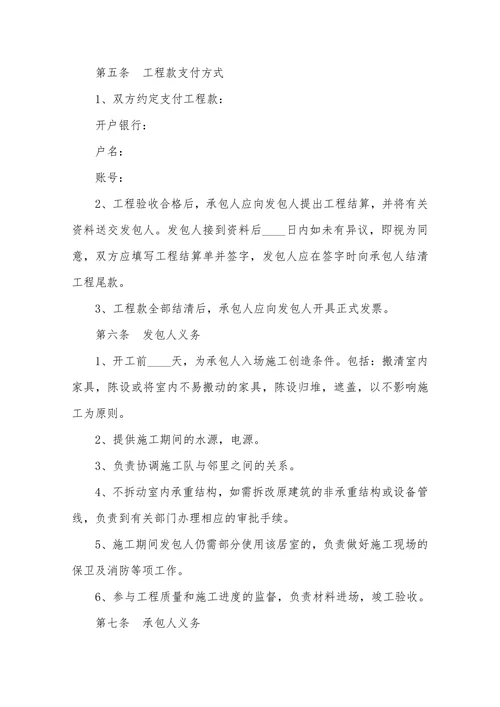 第五条　工程款支付方式

1、双方约定支付工程款：

开户银行：

户名：

账号：

2、工程验收合格后，承包人应向发包人提出工程结算，并将有关资料送交发包人。发包人接到资料后____日内如未有异议，即视为同意，双方应填写工程结算单并签字，发包人应在签字时向承包人结清工程尾款。

3、工程款全部结清后，承包人应向发包人开具正式发票。

第六条　发包人义务

1、开工前____天，为承包人入场施工创造条件。包括：搬清室内家具，陈设或将室内不易搬动的家具，陈设归堆，遮盖，以不影响施工为原则。

2、提供施工期间的水源，电源。

3、负责协调施工队与邻里之间的关系。

4、不拆动室内承重结构，如需拆改原建筑的非承重结构或设备管线，负责到有关部门办理相应的审批手续。

5、施工期间发包人仍需部分使用该居室的，负责做好施工现场的保卫及消防等项工作。

6、参与工程质量和施工进度的监督，负责材料进场，竣工验收。

第七条　承包人义务